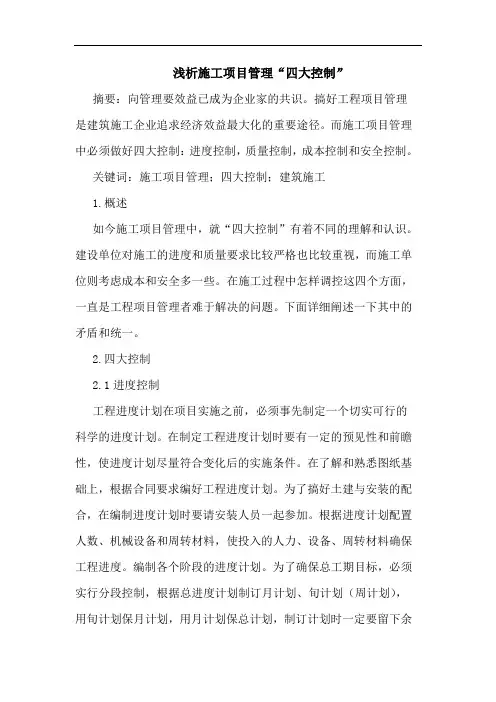 浅析施工项目管理“四大控制”

摘要：向管理要效益已成为企业家的共识。搞好工程项目管理是建筑施工企业追求经济效益最大化的重要途径。而施工项目管理中必须做好四大控制：进度控制，质量控制，成本控制和安全控制。

关键词：施工项目管理；四大控制；建筑施工

1.概述

如今施工项目管理中，就“四大控制”有着不同的理解和认识。建设单位对施工的进度和质量要求比较严格也比较重视，而施工单位则考虑成本和安全多一些。在施工过程中怎样调控这四个方面，一直是工程项目管理者难于解决的问题。下面详细阐述一下其中的矛盾和统一。

2.四大控制

2.1进度控制

工程进度计划在项目实施之前，必须事先制定一个切实可行的科学的进度计划。在制定工程进度计划时要有一定的预见性和前瞻性，使进度计划尽量符合变化后的实施条件。在了解和熟悉图纸基础上，根据合同要求编好工程进度计划。为了搞好土建与安装的配合，在编制进度计划时要请安装人员一起参加。根据进度计划配置人数、机械设备和周转材料，使投入的人力、设备、周转材料确保工程进度。编制各个阶段的进度计划。为了确保总工期目标，必须实行分段控制，根据总进度计划制订月计划、旬计划（周计划），用旬计划保月计划，用月计划保总计划，制订计划时一定要留下余